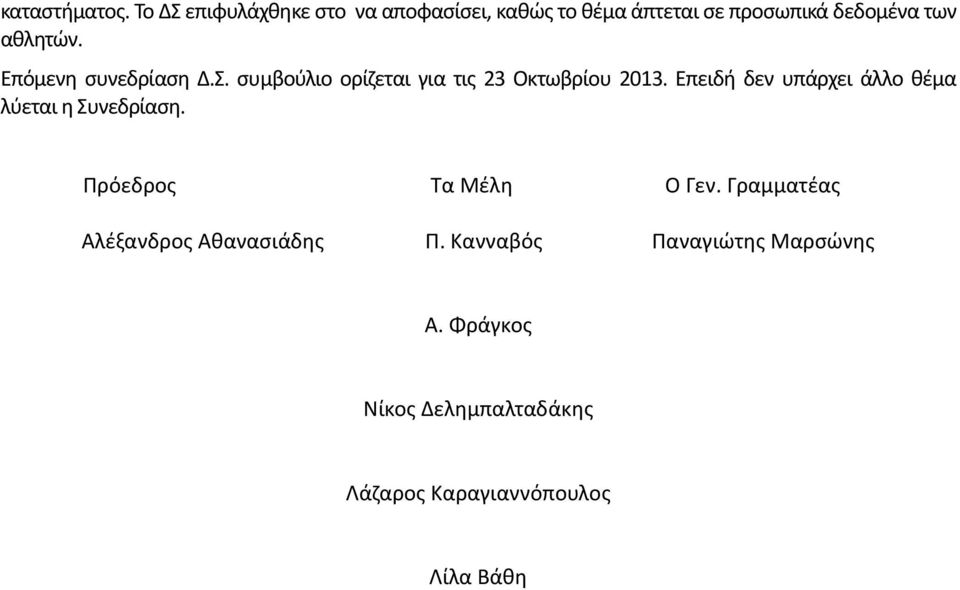 καταστήματος. Το ΔΣ επιφυλάχθηκε στο να αποφασίσει, καθώς το θέμα άπτεται σε προσωπικά δεδομένα των αθλητών.

Επόμενη συνεδρίαση Δ.Σ. συμβούλιο ορίζεται για τις 23 Οκτωβρίου 2013. Επειδή δεν υπάρχει άλλο θέμα λύεται η Συνεδρίαση.

Πρόεδρος

Αλέξανδρος Αθανασιάδης

Τα Μέλη

Π. Κανναβός

Α. Φράγκος

Νίκος Δελημπαλταδάκης

Λάζαρος Καραγιαννόπουλος

Λίλα Βάθη

Ο Γεν. Γραμματέας

Παναγιώτης Μαρσώνης